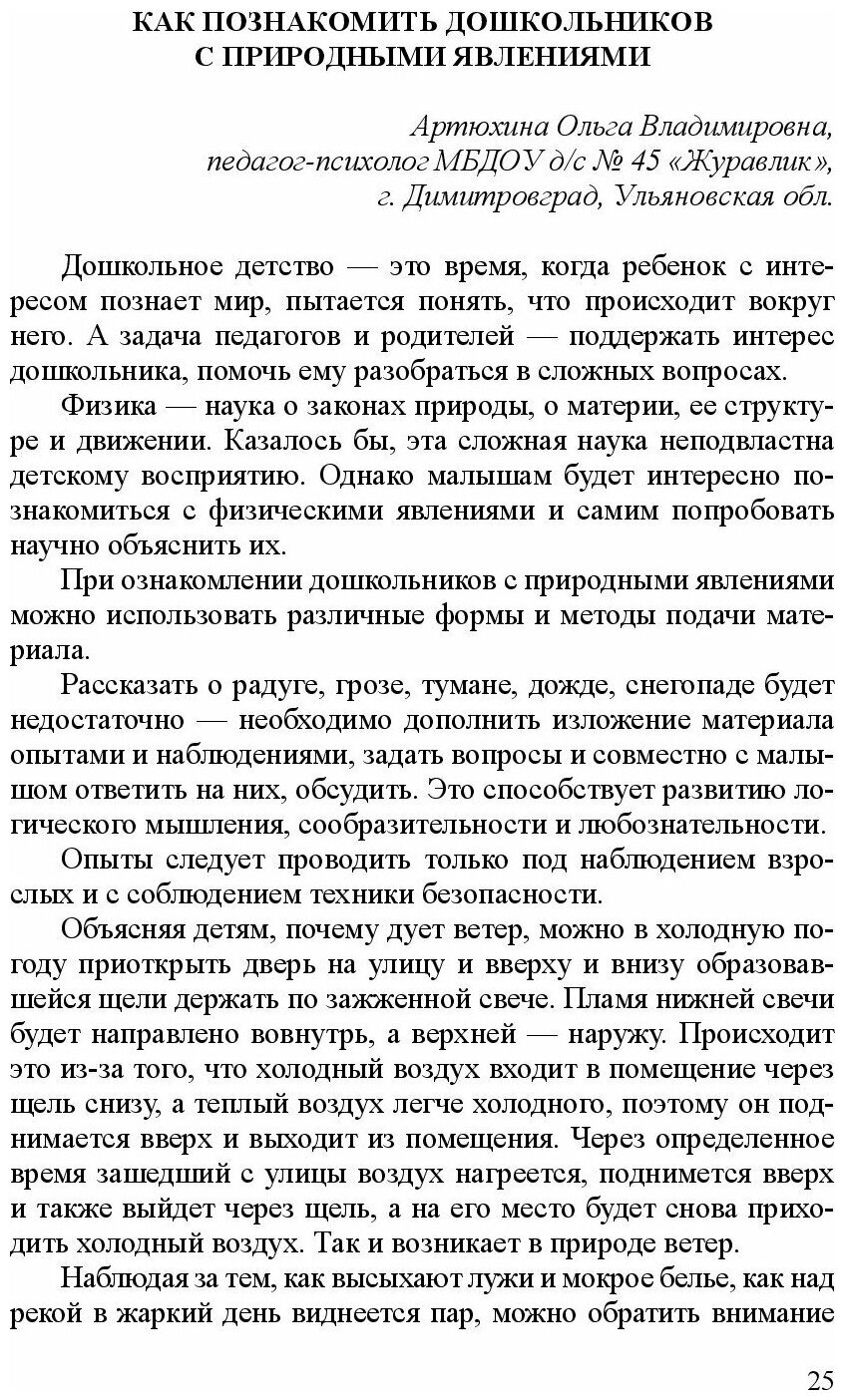 КАК ПОЗНАКОМИТЬ ДОШКОЛЬНИКОВ С ПРИРОДНЫМИ ЯВЛЕНИЯМИ

Артюхина Ольга Владимировна,
педагог-психолог МБДОУ д/с № 45 «Журавлик»,
г. Димитровград, Ульяновская обл.

Дошкольное детство — это время, когда ребенок с интересом познает мир, пытается понять, что происходит вокруг него. А задача педагогов и родителей — поддержать интерес дошкольника, помочь ему разобраться в сложных вопросах.

Физика — наука о законах природы, о материи, ее структуре и движении. Казалось бы, эта сложная наука неподвластна детскому восприятию. Однако малышам будет интересно познакомиться с физическими явлениями и самим попробовать научно объяснить их.

При ознакомлении дошкольников с природными явлениями можно использовать различные формы и методы подачи материала.

Рассказать о радуге, грозе, тумане, дожде, снегопаде будет недостаточно — необходимо дополнить изложение материала опытами и наблюдениями, задать вопросы и совместно с малышом ответить на них, обсудить. Это способствует развитию логического мышления, сообразительности и любознательности.

Опыты следует проводить только под наблюдением взрослых и с соблюдением техники безопасности.

Объясняя детям, почему дует ветер, можно в холодную погоду приоткрыть дверь на улицу и вверху и внизу образовавшейся щели держать по зажженной свече. Пламя нижней свечи будет направлено вовнутрь, а верхней — наружу. Происходит это из-за того, что холодный воздух входит в помещение через щель снизу, а теплый воздух легче холодного, поэтому он поднимается вверх и выходит из помещения. Через определенное время зашедший с улицы воздух нагреется, поднимется вверх и также выйдет через щель, а на его место будет снова приходить холодный воздух. Так и возникает в природе ветер.

Наблюдая за тем, как высыхают лужи и мокрое белье, как над рекой в жаркий день виднеется пар, можно обратить внимание

25